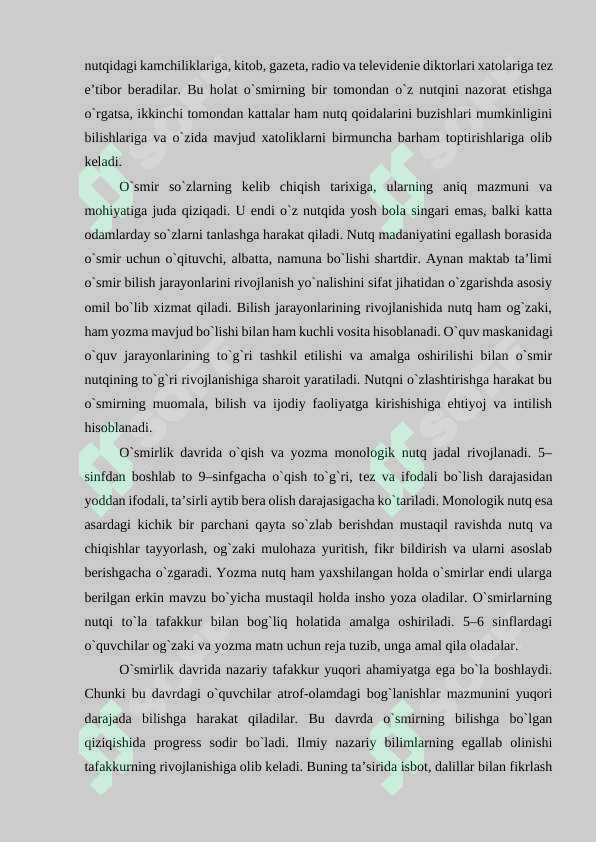 nutqidagi kamchiliklariga, kitob, gazeta, radio va televidenie diktorlari xatolariga tez e’tibor beradilar. Bu holat o`smirning bir tomondan o`z nutqini nazorat etishga o`rgatsa, ikkinchi tomondan kattalar ham nutq qoidalarini buzishlari mumkinligini bilishlariga va o`zida mavjud xatoliklarni birmuncha barham toptirishlariga olib keladi.

O`smir so`zlarning kelib chiqish tarixiga, ularning aniq mazmuni va mohiyatiga juda qiziqadi. U endi o`z nutqida yosh bola singari emas, balki katta odamlarday so`zlarni tanlashga harakat qiladi. Nutq madaniyatini egallash borasida o`smir uchun o`qituvchi, albatta, namuna bo`lishi shartdir. Aynan maktab ta’limi o`smir bilish jarayonlarini rivojlanish yo`nalishini sifat jihatidan o`zgarishda asosiy omil bo`lib xizmat qiladi. Bilish jarayonlarining rivojlanishida nutq ham og`zaki, ham yozma mavjud bo`lishi bilan ham kuchli vosita hisoblanadi. O`quv maskanidagi o`quv jarayonlarining to`g`ri tashkil etilishi va amalga oshirilishi bilan o`smir nutqining to`g`ri rivojlanishiga sharoit yaratiladi. Nutqni o`zlashtirishga harakat bu o`smirning muomala, bilish va ijodiy faoliyatga kirishishiga ehtiyoj va intilish hisoblanadi.

O`smirlik davrida o`qish va yozma monologik nutq jadal rivojlanadi. 5–sinfdan boshlab to 9–sinfgacha o`qish to`g`ri, tez va ifodali bo`lish darajasidan yoddan ifodali, ta’sirli aytib bera olish darajasigacha ko`tariladi. Monologik nutq esa asardagi kichik bir parchani qayta so`zlab berishdan mustaqil ravishda nutq va chiqishlar tayyorlash, og`zaki mulohaza yuritish, fikr bildirish va ularni asoslab berishgacha o`zgaradi. Yozma nutq ham yaxshilangan holda o`smirlar endi ularga berilgan erkin mavzu bo`yicha mustaqil holda insho yoza oladilar. O`smirlarning nutqi to`la tafakkur bilan bog`liq holatida amalga oshiriladi. 5–6 sinflardagi o`quvchilar og`zaki va yozma matn uchun reja tuzib, unga amal qila oladalar.

O`smirlik davrida nazariy tafakkur yuqori ahamiyatga ega bo`la boshlaydi. Chunki bu davrdagi o`quvchilar atrof-olamdagi bog`lanishlar mazmunini yuqori darajada bilishga harakat qiladilar. Bu davrda o`smirning bilishga bo`lgan qiziqishida progress sodir bo`ladi. Ilmiy nazariy bilimlarning egallab olinishi tafakkurning rivojlanishiga olib keladi. Buning ta’sirida isbot, dalillar bilan fikrlash